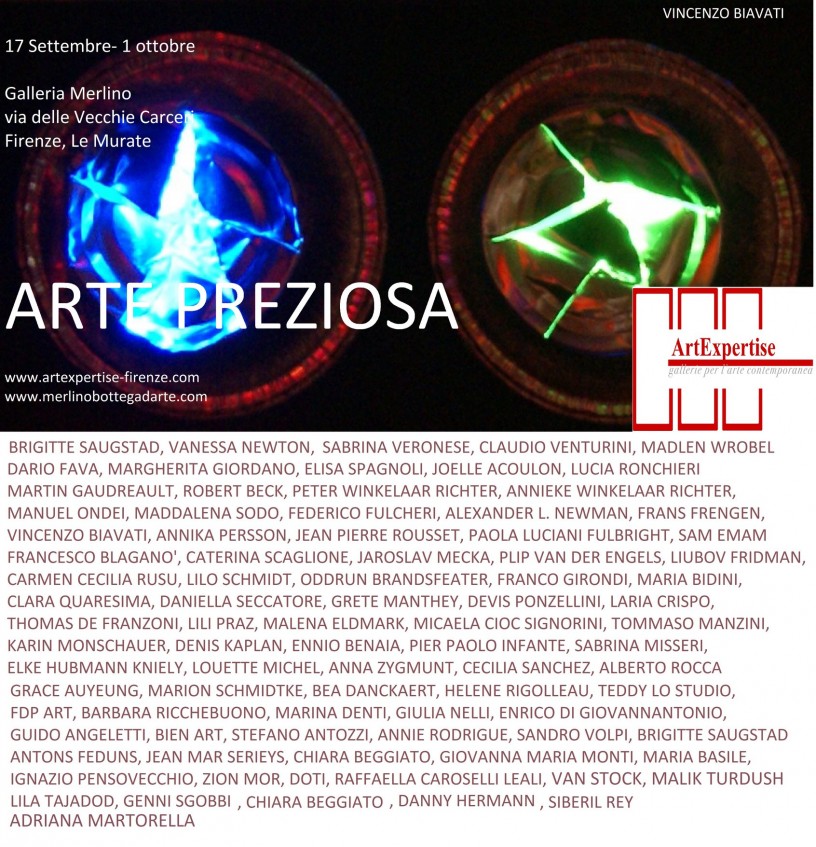 VINCENZO BIAVATI

17 Settembre- 1 ottobre

Galleria Merlino
via delle Vecchie Carceri
Firenze, Le Murate

ARTE PREZIOSA

www.artexpertise-firenze.com
www.merlinobottegadarte.com

ArtExpertise
gallerie per l'arte contemporanea

BRIGITTE SAUGSTAD, VANESSA NEWTON, SABRINA VERONESE, CLAUDIO VENTURINI, MADLEN WROBEL DARIO FAVA, MARGHERITA GIORDANO, ELISA SPAGNOLI, JOELLE ACOULON, LUCIA RONCHIERI MARTIN GAUDREAULT, ROBERT BECK, PETER WINKELAAR RICHTER, ANNIEKE WINKELAAR RICHTER, MANUEL ONDEI, MADDALENA SODO, FEDERICO FULCHERI, ALEXANDER L. NEWMAN, FRANS FRENGEN, VINCENZO BIAVATI, ANNIKA PERSSON, JEAN PIERRE ROUSSET, PAOLA LUCIANI FULBRIGHT, SAM EMAM FRANCESCO BLAGANO', CATERINA SCAGLIONE, JAROSLAV MECKA, PLIP VAN DER ENGELS, LIUBOV FRIDMAN, CARMEN CECILIA RUSU, LILO SCHMIDT, ODDRUN BRANDSFEATER, FRANCO GIRONDI, MARIA BIDINI, CLARA QUARESIMA, DANIELLA SECCATORE, GRETE MANTHEY, DEVIS PONZELLINI, LARIA CRISPO, THOMAS DE FRANZONI, LILI PRAZ, MALENA ELDMARK, MICAELA CIOC SIGNORINI, TOMMASO MANZINI, KARIN MONSCHAUER, DENIS KAPLAN, ENNIO BENAIA, PIER PAOLO INFANTE, SABRINA MISSERI, ELKE HUBMANN KNIELY, LOUETTE MICHEL, ANNA ZYGMUNT, CECILIA SANCHEZ, ALBERTO ROCCA GRACE AUYEUNG, MARION SCHMIDTKE, BEA DANCKAERT, HELENE RIGOLLEAU, TEDDY LO STUDIO, FDP ART, BARBARA RICCHEBUONO, MARINA DENTI, GIULIA NELLI, ENRICO DI GIOVANNANTONIO, GUIDO ANGELETTI, BIEN ART, STEFANO ANTOZZI, ANNIE RODRIGUE, SANDRO VOLPI, BRIGITTE SAUGSTAD ANTONS FEDUNS, JEAN MAR SERIEYS, CHIARA BEGGIATO, GIOVANNA MARIA MONTI, MARIA BASILE, IGNAZIO PENSOVECCHIO, ZION MOR, DOTI, RAFFAELLA CAROSELLI LEALI, VAN STOCK, MALIK TURDUSH LILA TAJADOD, GENNI SGOBBI , CHIARA BEGGIATO , DANNY HERMANN , SIBERIL REY ADRIANA MARTORELLA